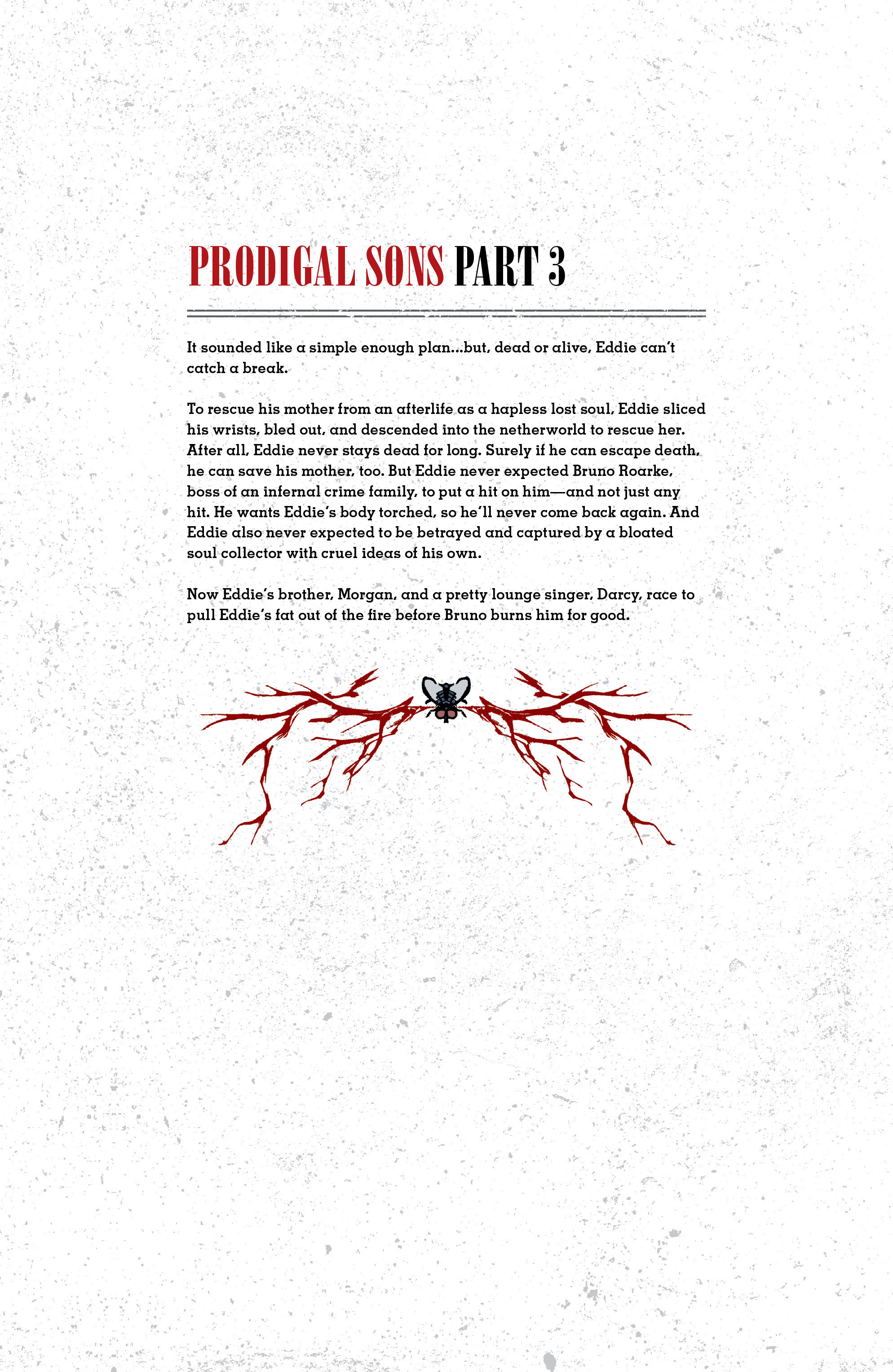 PRODIGAL SONS PART 3

It sounded like a simple enough plan...but, dead or alive, Eddie can't catch a break.

To rescue his mother from an afterlife as a hapless lost soul, Eddie sliced his wrists, bled out, and descended into the netherworld to rescue her. After all, Eddie never stays dead for long. Surely if he can escape death, he can save his mother, too. But Eddie never expected Bruno Roarke, boss of an infernal crime family, to put a hit on him—and not just any hit. He wants Eddie's body torched, so he'll never come back again. And Eddie also never expected to be betrayed and captured by a bloated soul collector with cruel ideas of his own.

Now Eddie's brother, Morgan, and a pretty lounge singer, Darcy, race to pull Eddie's fat out of the fire before Bruno burns him for good.